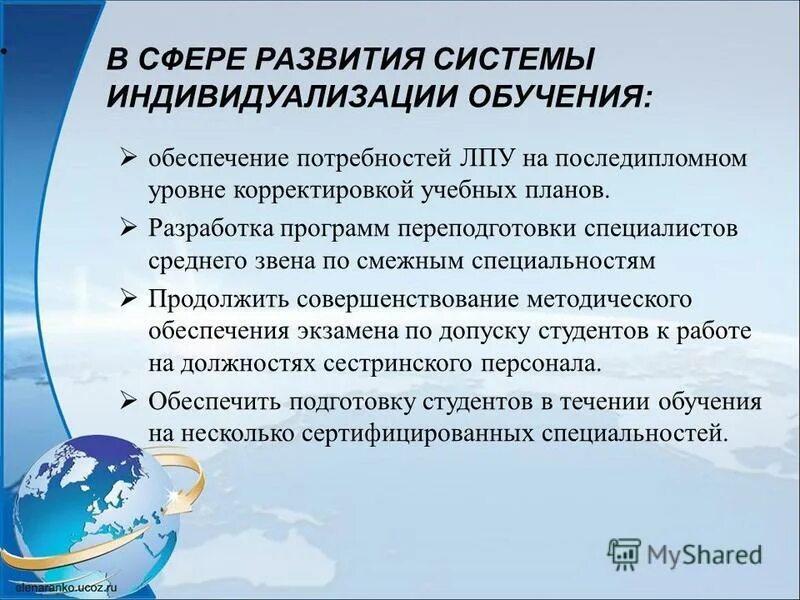 В СФЕРЕ РАЗВИТИЯ СИСТЕМЫ ИНДИВИДУАЛИЗАЦИИ ОБУЧЕНИЯ:

➢ обеспечение потребностей ЛПУ на последипломном уровне корректировкой учебных планов.

➢ Разработка программ переподготовки специалистов среднего звена по смежным специальностям

➢ Продолжить совершенствование методического обеспечения экзамена по допуску студентов к работе на должностях сестринского персонала.

➢ Обеспечить подготовку студентов в течении обучения на несколько сертифицированных специальностей.

MyShared

elenaranko.ucoz.ru